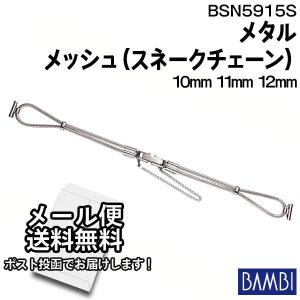 BSN5915S
メタル
メッシュ（スネークチェーン）
10mm 11mm 12mm

メール便
送料無料
ポスト投函でお届けします！

BAMBI